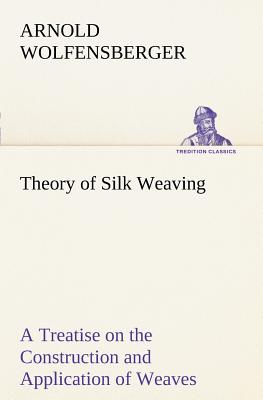 ARNOLD
WOLFENSBERGER

TREDITION CLASSICS

Theory of Silk Weaving

A Treatise on the Construction and Application of Weaves